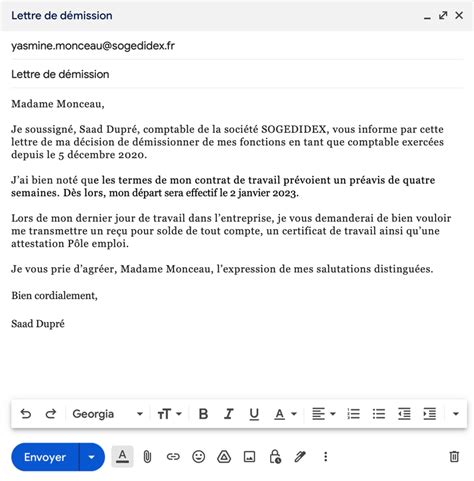 Lettre de démission

yasmine.monceau@sogedidex.fr

Lettre de démission

Madame Monceau,

Je soussigné, Saad Dupré, comptable de la société SOGEDIDEX, vous informe par cette lettre de ma décision de démissionner de mes fonctions en tant que comptable exercées depuis le 5 décembre 2020.

J'ai bien noté que les termes de mon contrat de travail prévoient un préavis de quatre semaines. Dès lors, mon départ sera effectif le 2 janvier 2023.

Lors de mon dernier jour de travail dans l'entreprise, je vous demanderai de bien vouloir me transmettre un reçu pour solde de tout compte, un certificat de travail ainsi qu'une attestation Pôle emploi.

Je vous prie d'agréer, Madame Monceau, l'expression de mes salutations distinguées.

Bien cordialement,

Saad Dupré

Georgia

Envoyer